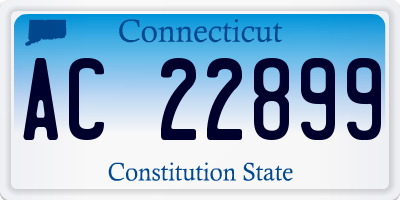 Connecticut

AC 22899

Constitution State